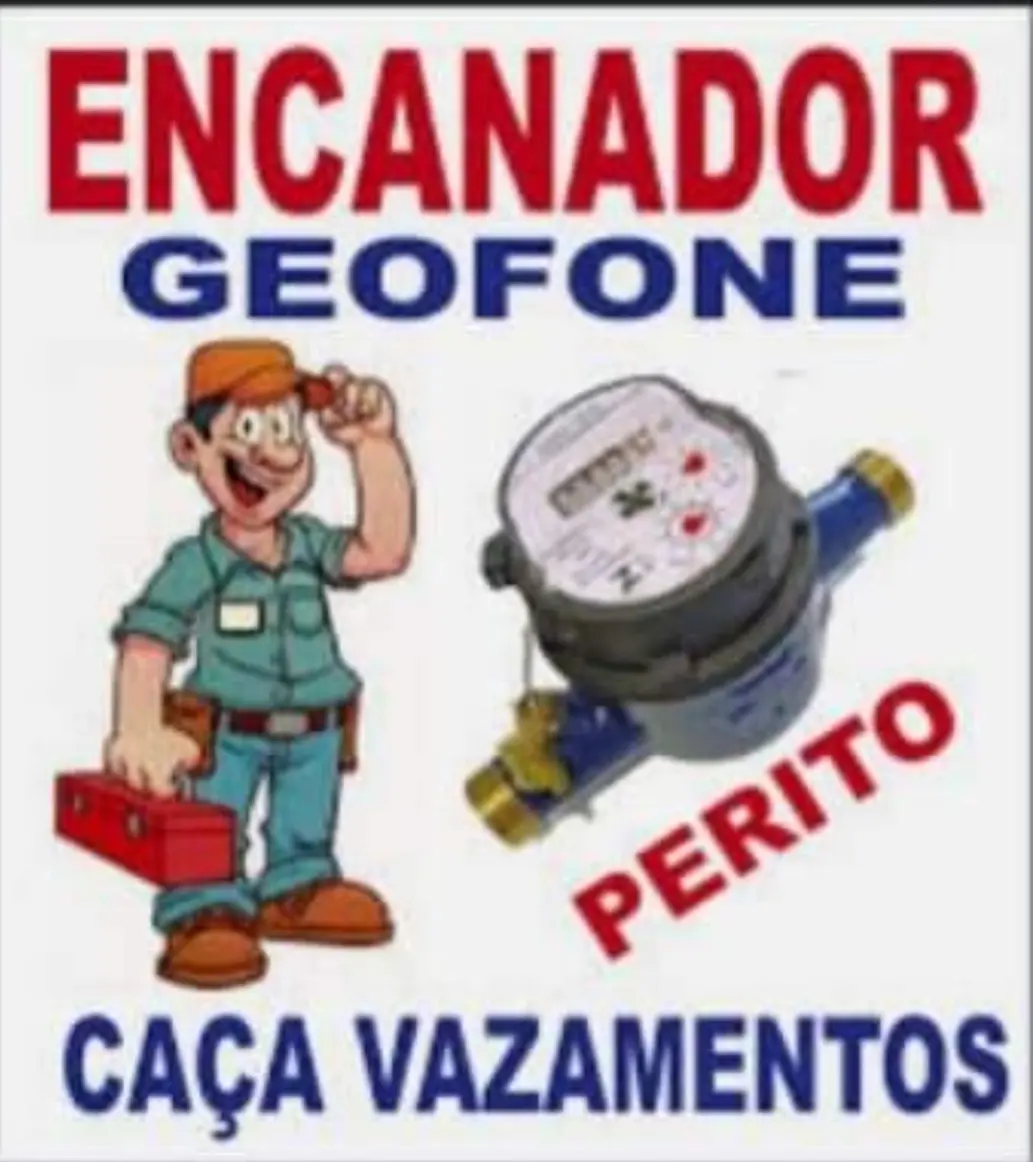 ENCANADOR
GEOFONE

PERITO

CAÇA VAZAMENTOS